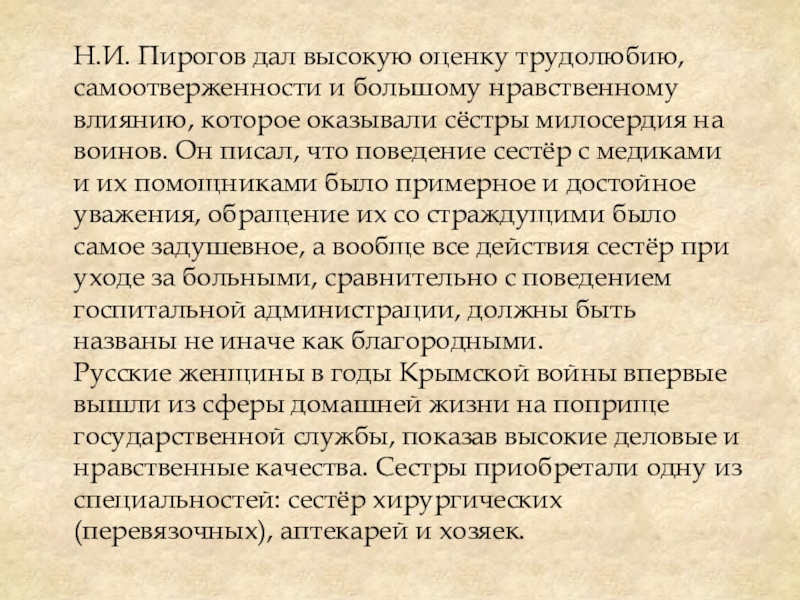 Н.И. Пирогов дал высокую оценку трудолюбию, самоотверженности и большому нравственному влиянию, которое оказывали сёстры милосердия на воинов. Он писал, что поведение сестёр с медиками и их помощниками было примерное и достойное уважения, обращение их со страждущими было самое задушевное, а вообще все действия сестёр при уходе за больными, сравнительно с поведением госпитальной администрации, должны быть названы не иначе как благородными.
Русские женщины в годы Крымской войны впервые вышли из сферы домашней жизни на поприще государственной службы, показав высокие деловые и нравственные качества. Сестры приобретали одну из специальностей: сестёр хирургических (перевязочных), аптекарей и хозяек.